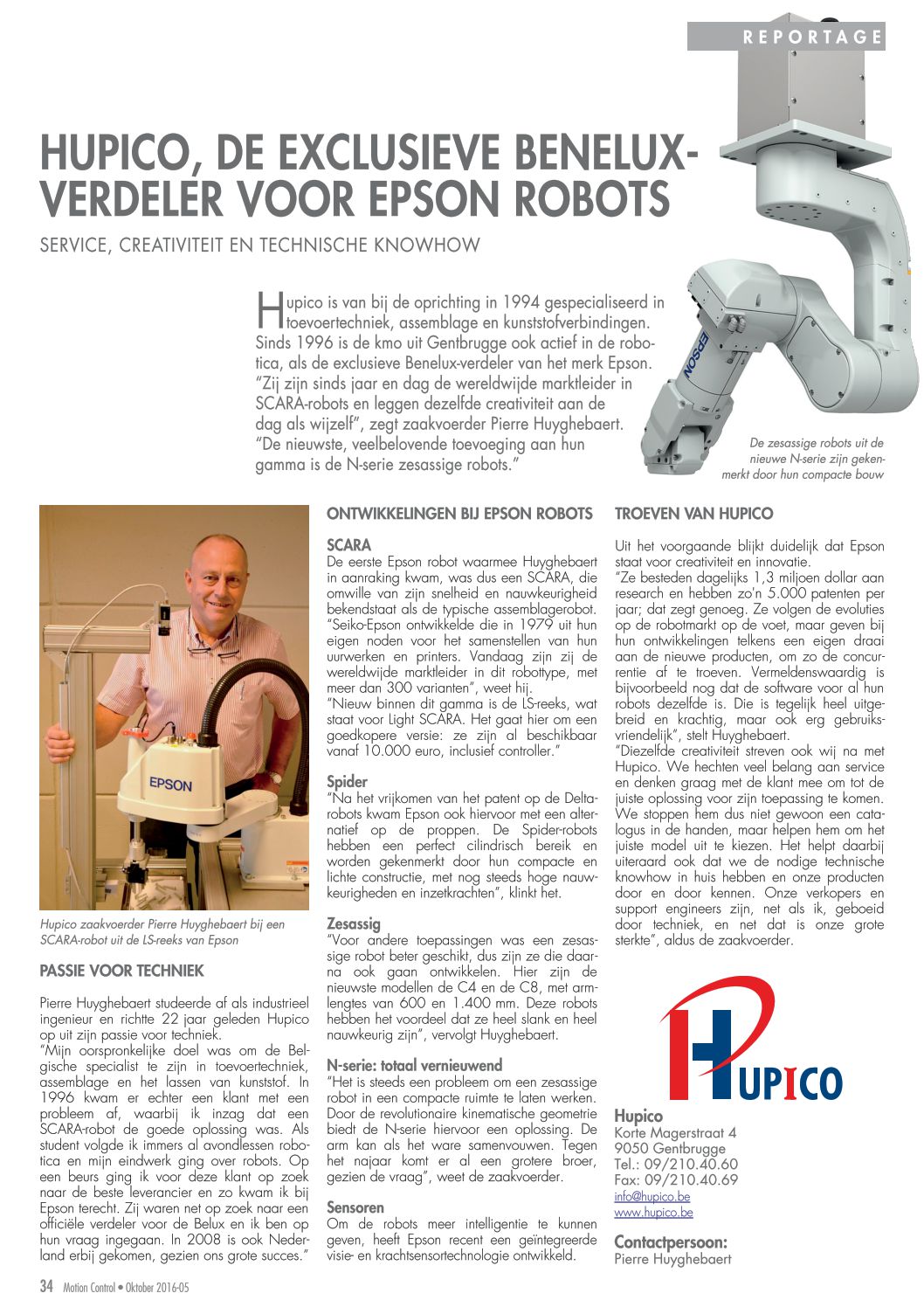 REPORTAGE

HUPICO, DE EXCLUSIEVE BENELUX-VERDELER VOOR EPSON ROBOTS

SERVICE, CREATIVITEIT EN TECHNISCHE KNOWHOW

Hupico is van bij de oprichting in 1994 gespecialiseerd in toevoertechniek, assemblage en kunststofverbindingen. Sinds 1996 is de kmo uit Gentbrugge ook actief in de robotica, als de exclusieve Benelux-verdeler van het merk Epson. "Zij zijn sinds jaar en dag de wereldwijde marktleider in SCARA-robots en leggen dezelfde creativiteit aan de dag als wijzelf", zegt zaakvoerder Pierre Huyghebaert. "De nieuwste, veelbelovende toevoeging aan hun gamma is de N-serie zesassige robots."

EPSON

De zesassige robots uit de nieuwe N-serie zijn gekenmerkt door hun compacte bouw

EPSON

Hupico zaakvoerder Pierre Huyghebaert bij een SCARA-robot uit de LS-reeks van Epson

PASSIE VOOR TECHNIEK

Pierre Huyghebaert studeerde af als industrieel ingenieur en richtte 22 jaar geleden Hupico op uit zijn passie voor techniek.
"Mijn oorspronkelijke doel was om de Belgische specialist te zijn in toevoertechniek, assemblage en het lassen van kunststof. In 1996 kwam er echter een klant met een probleem af, waarbij ik inzag dat een SCARA-robot de goede oplossing was. Als student volgde ik immers al avondlessen robotica en mijn eindwerk ging over robots. Op een beurs ging ik voor deze klant op zoek naar de beste leverancier en zo kwam ik bij Epson terecht. Zij waren net op zoek naar een officiële verdeler voor de Belux en ik ben op hun vraag ingegaan. In 2008 is ook Nederland erbij gekomen, gezien ons grote succes."

ONTWIKKELINGEN BIJ EPSON ROBOTS

SCARA
De eerste Epson robot waarmee Huyghebaert in aanraking kwam, was dus een SCARA, die omwille van zijn snelheid en nauwkeurigheid bekendstaat als de typische assemblagerobot. "Seiko-Epson ontwikkelde die in 1979 uit hun eigen noden voor het samenstellen van hun uurwerken en printers. Vandaag zijn zij de wereldwijde marktleider in dit robottype, met meer dan 300 varianten", weet hij.
"Nieuw binnen dit gamma is de LS-reeks, wat staat voor Light SCARA. Het gaat hier om een goedkopere versie: ze zijn al beschikbaar vanaf 10.000 euro, inclusief controller."

Spider
"Na het vrijkomen van het patent op de Deltarobots kwam Epson ook hiervoor met een alternatief op de proppen. De Spider-robots hebben een perfect cilindrisch bereik en worden gekenmerkt door hun compacte en lichte constructie, met nog steeds hoge nauwkeurigheden en inzetkrachten", klinkt het.

Zesassig
"Voor andere toepassingen was een zesassige robot beter geschikt, dus zijn ze die daarna ook gaan ontwikkelen. Hier zijn de nieuwste modellen de C4 en de C8, met armlengtes van 600 en 1.400 mm. Deze robots hebben het voordeel dat ze heel slank en heel nauwkeurig zijn", vervolgt Huyghebaert.

N-serie: totaal vernieuwend
"Het is steeds een probleem om een zesassige robot in een compacte ruimte te laten werken. Door de revolutionaire kinematische geometrie biedt de N-serie hiervoor een oplossing. De arm kan als het ware samenvouwen. Tegen het najaar komt er al een grotere broer, gezien de vraag", weet de zaakvoerder.

Sensoren
Om de robots meer intelligentie te kunnen geven, heeft Epson recent een geïntegreerde visie- en krachtsensortechnologie ontwikkeld.

TROEVEN VAN HUPICO

Uit het voorgaande blijkt duidelijk dat Epson staat voor creativiteit en innovatie.
"Ze besteden dagelijks 1,3 miljoen dollar aan research en hebben zo'n 5.000 patenten per jaar; dat zegt genoeg. Ze volgen de evoluties op de robotmarkt op de voet, maar geven bij hun ontwikkelingen telkens een eigen draai aan de nieuwe producten, om zo de concurrentie af te troeven. Vermeldenswaardig is bijvoorbeeld nog dat de software voor al hun robots dezelfde is. Die is tegelijk heel uitgebreid en krachtig, maar ook erg gebruiksvriendelijk", stelt Huyghebaert.
"Diezelfde creativiteit streven ook wij na met Hupico. We hechten veel belang aan service en denken graag met de klant mee om tot de juiste oplossing voor zijn toepassing te komen. We stoppen hem dus niet gewoon een catalogus in de handen, maar helpen hem om het juiste model uit te kiezen. Het helpt daarbij uiteraard ook dat we de nodige technische knowhow in huis hebben en onze producten door en door kennen. Onze verkopers en support engineers zijn, net als ik, geboeid door techniek, en net dat is onze grote sterkte", aldus de zaakvoerder.

HUPICO

Hupico
Korte Magerstraat 4
9050 Gentbrugge
Tel.: 09/210.40.60
Fax: 09/210.40.69
info@hupico.be
www.hupico.be

Contactpersoon:
Pierre Huyghebaert

34 Motion Control • Oktober 2016-05